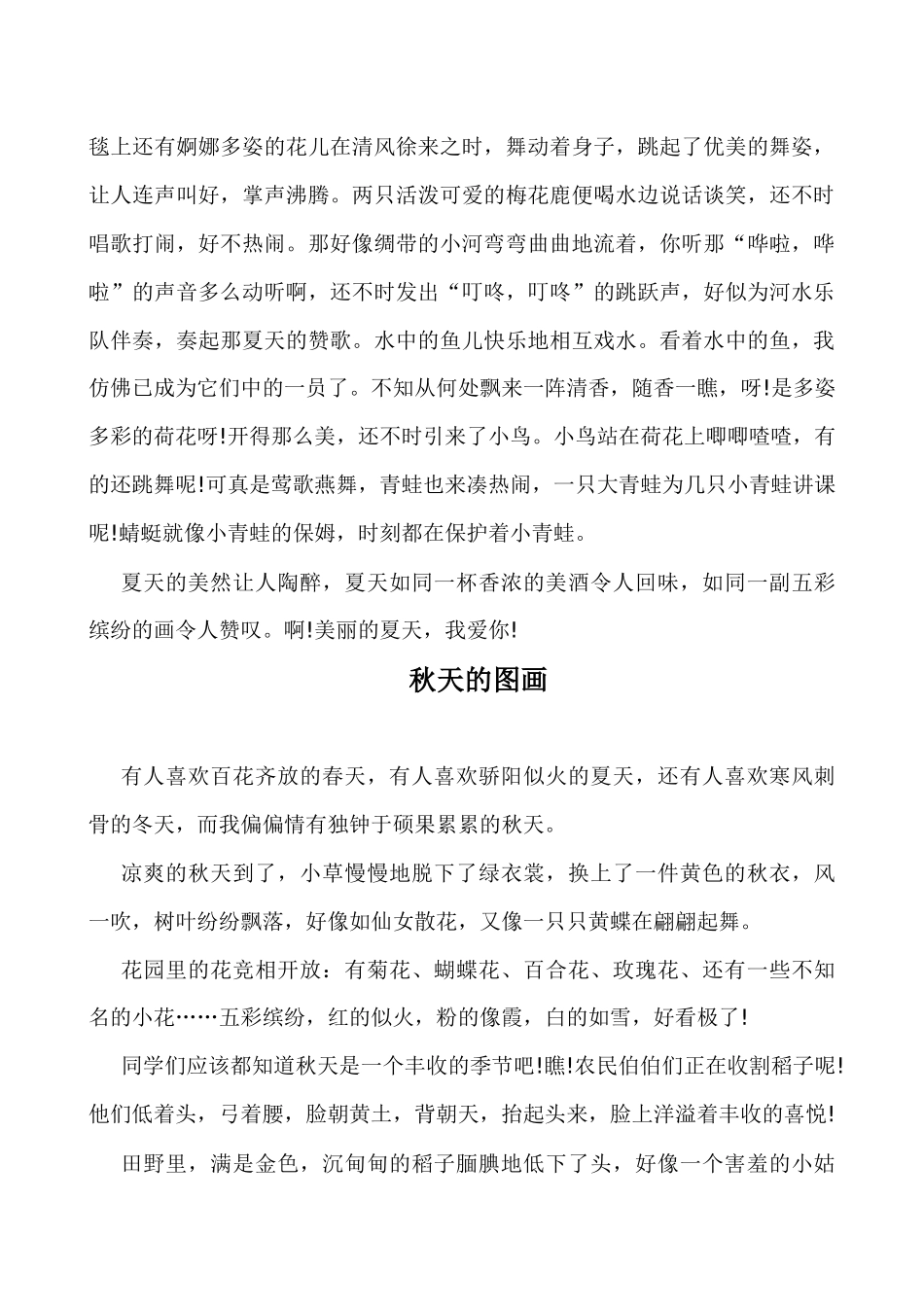 毯上还有婀娜多姿的花儿在清风徐来之时，舞动着身子，跳起了优美的舞姿，让人连声叫好，掌声沸腾。两只活泼可爱的梅花鹿便喝水边说话谈笑，还不时唱歌打闹，好不热闹。那好像绸带的小河弯弯曲曲地流着，你听那“哗啦，哗啦”的声音多么动听啊，还不时发出“叮咚，叮咚”的跳跃声，好似为河水乐队伴奏，奏起那夏天的赞歌。水中的鱼儿快乐地相互戏水。看着水中的鱼，我仿佛已成为它们中的一员了。不知从何处飘来一阵清香，随香一瞧，呀!是多姿多彩的荷花呀!开得那么美，还不时引来了小鸟。小鸟站在荷花上唧唧喳喳，有的还跳舞呢!可真是莺歌燕舞，青蛙也来凑热闹，一只大青蛙为几只小青蛙讲课呢!蜻蜓就像小青蛙的保姆，时刻都在保护着小青蛙。

夏天的美然让人陶醉，夏天如同一杯香浓的美酒令人回味，如同一副五彩缤纷的画令人赞叹。啊!美丽的夏天，我爱你!

秋天的图画

有人喜欢百花齐放的春天，有人喜欢骄阳似火的夏天，还有人喜欢寒风刺骨的冬天，而我偏偏情有独钟于硕果累累的秋天。

凉爽的秋天到了，小草慢慢地脱下了绿衣裳，换上了一件黄色的秋衣，风一吹，树叶纷纷飘落，好像如仙女散花，又像一只只黄蝶在翩翩起舞。

花园里的花竞相开放：有菊花、蝴蝶花、百合花、玫瑰花、还有一些不知名的小花……五彩缤纷，红的似火，粉的像霞，白的如雪，好看极了!

同学们应该都知道秋天是一个丰收的季节吧!瞧!农民伯伯们正在收割稻子呢!他们低着头，弓着腰，脸朝黄土，背朝天，抬起头来，脸上洋溢着丰收的喜悦!

田野里，满是金色，沉甸甸的稻子腼腆地低下了头，好像一个害羞的小姑